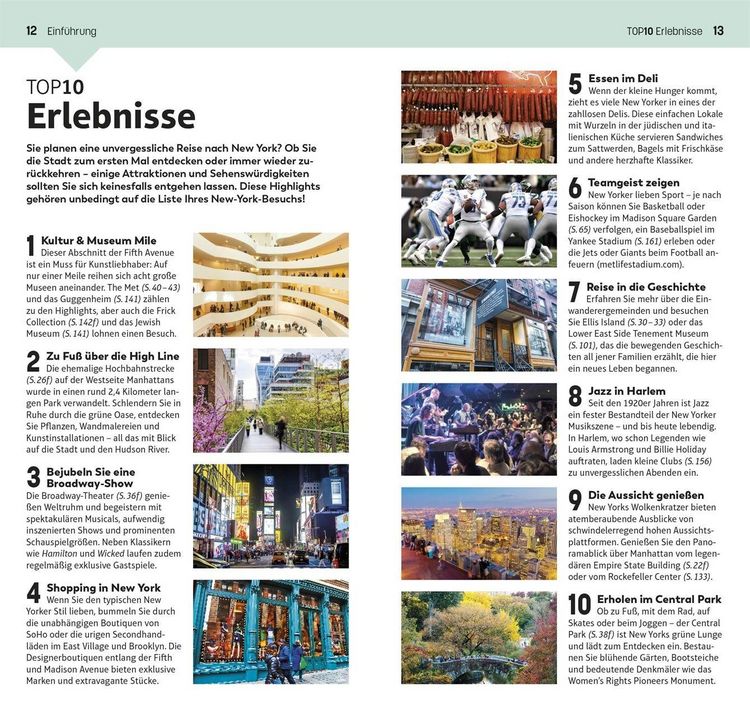 12 Einführung

TOP10 Erlebnisse 13

TOP10
Erlebnisse

Sie planen eine unvergessliche Reise nach New York? Ob Sie die Stadt zum ersten Mal entdecken oder immer wieder zurückkehren – einige Attraktionen und Sehenswürdigkeiten sollten Sie sich keinesfalls entgehen lassen. Diese Highlights gehören unbedingt auf die Liste Ihres New-York-Besuchs!

1 Kultur & Museum Mile
Dieser Abschnitt der Fifth Avenue ist ein Muss für Kunstliebhaber: Auf nur einer Meile reihen sich acht große Museen aneinander. The Met (S. 40–43) und das Guggenheim (S. 141) zählen zu den Highlights, aber auch die Frick Collection (S. 142f) und das Jewish Museum (S. 141) lohnen einen Besuch.

2 Zu Fuß über die High Line
Die ehemalige Hochbahnstrecke (S. 26f) auf der Westseite Manhattans wurde in einen rund 2,4 Kilometer langen Park verwandelt. Schlendern Sie in Ruhe durch die grüne Oase, entdecken Sie Pflanzen, Wandmalereien und Kunstinstallationen – all das mit Blick auf die Stadt und den Hudson River.

3 Bejubeln Sie eine Broadway-Show
Die Broadway-Theater (S. 36f) genießen Weltruhm und begeistern mit spektakulären Musicals, aufwendig inszenierten Shows und prominenten Schauspielgrößen. Neben Klassikern wie Hamilton und Wicked laufen zudem regelmäßig exklusive Gastspiele.

4 Shopping in New York
Wenn Sie den typischen New Yorker Stil lieben, bummeln Sie durch die unabhängigen Boutiquen von SoHo oder die urigen Secondhandläden im East Village und Brooklyn. Die Designerboutiquen entlang der Fifth und Madison Avenue bieten exklusive Marken und extravagante Stücke.

5 Essen im Deli
Wenn der kleine Hunger kommt, zieht es viele New Yorker in eines der zahllosen Delis. Diese einfachen Lokale mit Wurzeln in der jüdischen und italienischen Küche servieren Sandwiches zum Sattwerden, Bagels mit Frischkäse und andere herzhafte Klassiker.

6 Teamgeist zeigen
New Yorker lieben Sport – je nach Saison können Sie Basketball oder Eishockey im Madison Square Garden (S. 65) verfolgen, ein Baseballspiel im Yankee Stadium (S. 161) erleben oder die Jets oder Giants beim Football anfeuern (metlifestadium.com).

7 Reise in die Geschichte
Erfahren Sie mehr über die Einwanderergemeinden und besuchen Sie Ellis Island (S. 30–33) oder das Lower East Side Tenement Museum (S. 101), das die bewegenden Geschichten all jener Familien erzählt, die hier ein neues Leben begannen.

8 Jazz in Harlem
Seit den 1920er Jahren ist Jazz ein fester Bestandteil der New Yorker Musikszene – und bis heute lebendig. In Harlem, wo schon Legenden wie Louis Armstrong und Billie Holiday auftraten, laden kleine Clubs (S. 156) zu unvergesslichen Abenden ein.

9 Die Aussicht genießen
New Yorks Wolkenkratzer bieten atemberaubende Ausblicke von schwindelerregend hohen Aussichtsplattformen. Genießen Sie den Panoramablick über Manhattan vom legendären Empire State Building (S. 22f) oder vom Rockefeller Center (S. 133).

10 Erholen im Central Park
Ob zu Fuß, mit dem Rad, auf Skates oder beim Joggen – der Central Park (S. 38f) ist New Yorks grüne Lunge und lädt zum Entdecken ein. Bestaunen Sie blühende Gärten, Bootsteiche und bedeutende Denkmäler wie das Women's Rights Pioneers Monument.